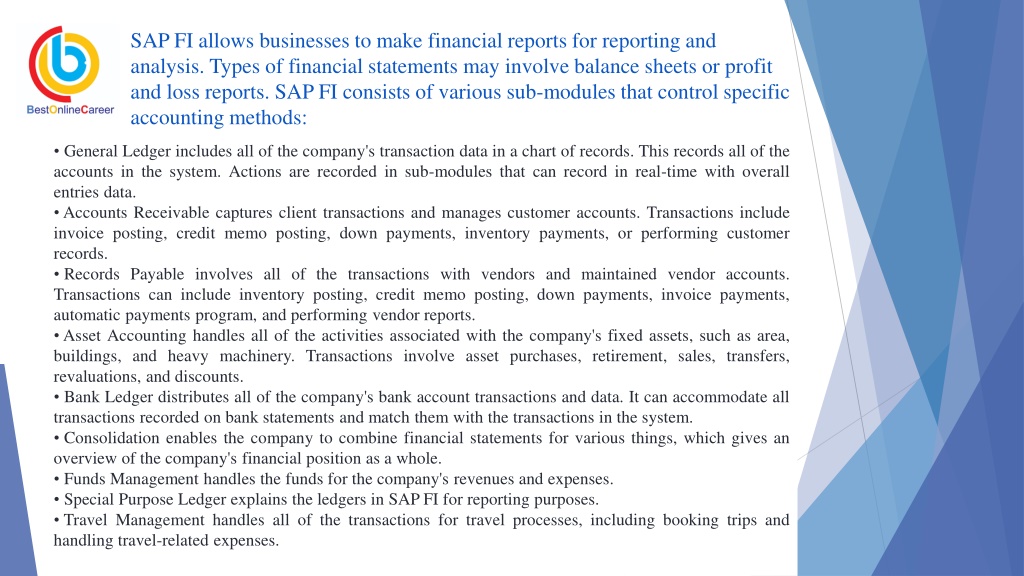 BestOnlineCareer

SAP FI allows businesses to make financial reports for reporting and analysis. Types of financial statements may involve balance sheets or profit and loss reports. SAP FI consists of various sub-modules that control specific accounting methods:

• General Ledger includes all of the company's transaction data in a chart of records. This records all of the accounts in the system. Actions are recorded in sub-modules that can record in real-time with overall entries data.
• Accounts Receivable captures client transactions and manages customer accounts. Transactions include invoice posting, credit memo posting, down payments, inventory payments, or performing customer records.
• Records Payable involves all of the transactions with vendors and maintained vendor accounts. Transactions can include inventory posting, credit memo posting, down payments, invoice payments, automatic payments program, and performing vendor reports.
• Asset Accounting handles all of the activities associated with the company's fixed assets, such as area, buildings, and heavy machinery. Transactions involve asset purchases, retirement, sales, transfers, revaluations, and discounts.
• Bank Ledger distributes all of the company's bank account transactions and data. It can accommodate all transactions recorded on bank statements and match them with the transactions in the system.
• Consolidation enables the company to combine financial statements for various things, which gives an overview of the company's financial position as a whole.
• Funds Management handles the funds for the company's revenues and expenses.
• Special Purpose Ledger explains the ledgers in SAP FI for reporting purposes.
• Travel Management handles all of the transactions for travel processes, including booking trips and handling travel-related expenses.